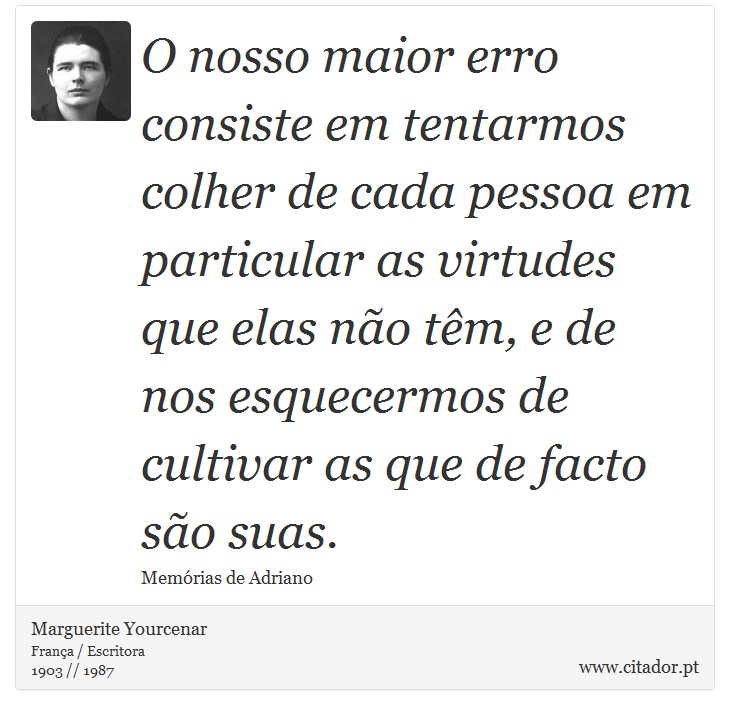 O nosso maior erro consiste em tentarmos colher de cada pessoa em particular as virtudes que elas não têm, e de nos esquecermos de cultivar as que de facto são suas.

Memórias de Adriano

Marguerite Yourcenar
França / Escritora
1903 // 1987

www.citador.pt